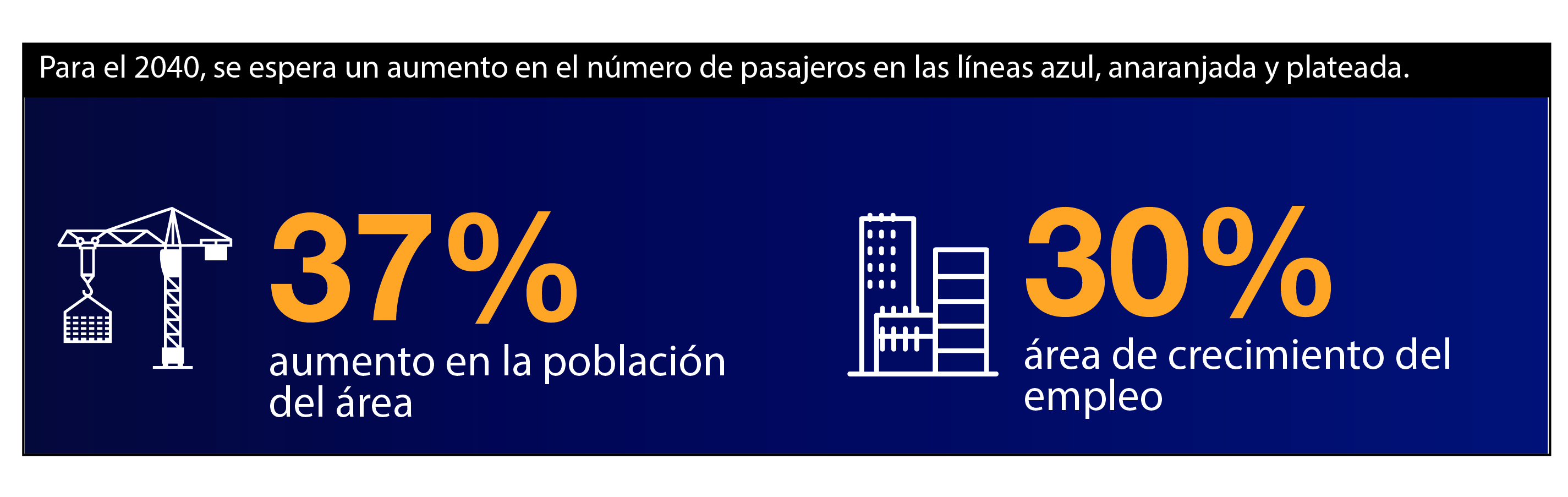 Para el 2040, se espera un aumento en el número de pasajeros en las líneas azul, anaranjada y plateada.

37%
aumento en la población del área

30%
área de crecimiento del empleo